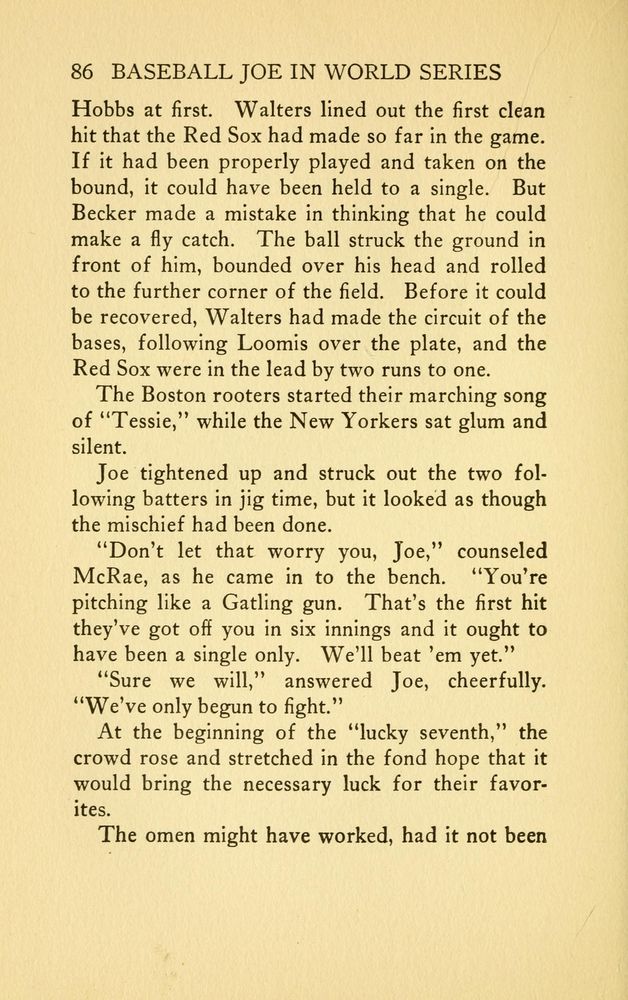 86 BASEBALL JOE IN WORLD SERIES

Hobbs at first. Walters lined out the first clean hit that the Red Sox had made so far in the game. If it had been properly played and taken on the bound, it could have been held to a single. But Becker made a mistake in thinking that he could make a fly catch. The ball struck the ground in front of him, bounded over his head and rolled to the further corner of the field. Before it could be recovered, Walters had made the circuit of the bases, following Loomis over the plate, and the Red Sox were in the lead by two runs to one.

The Boston rooters started their marching song of "Tessie," while the New Yorkers sat glum and silent.

Joe tightened up and struck out the two following batters in jig time, but it looked as though the mischief had been done.

"Don't let that worry you, Joe," counseled McRae, as he came in to the bench. "You're pitching like a Gatling gun. That's the first hit they've got off you in six innings and it ought to have been a single only. We'll beat 'em yet."

"Sure we will," answered Joe, cheerfully. "We've only begun to fight."

At the beginning of the "lucky seventh," the crowd rose and stretched in the fond hope that it would bring the necessary luck for their favorites.

The omen might have worked, had it not been